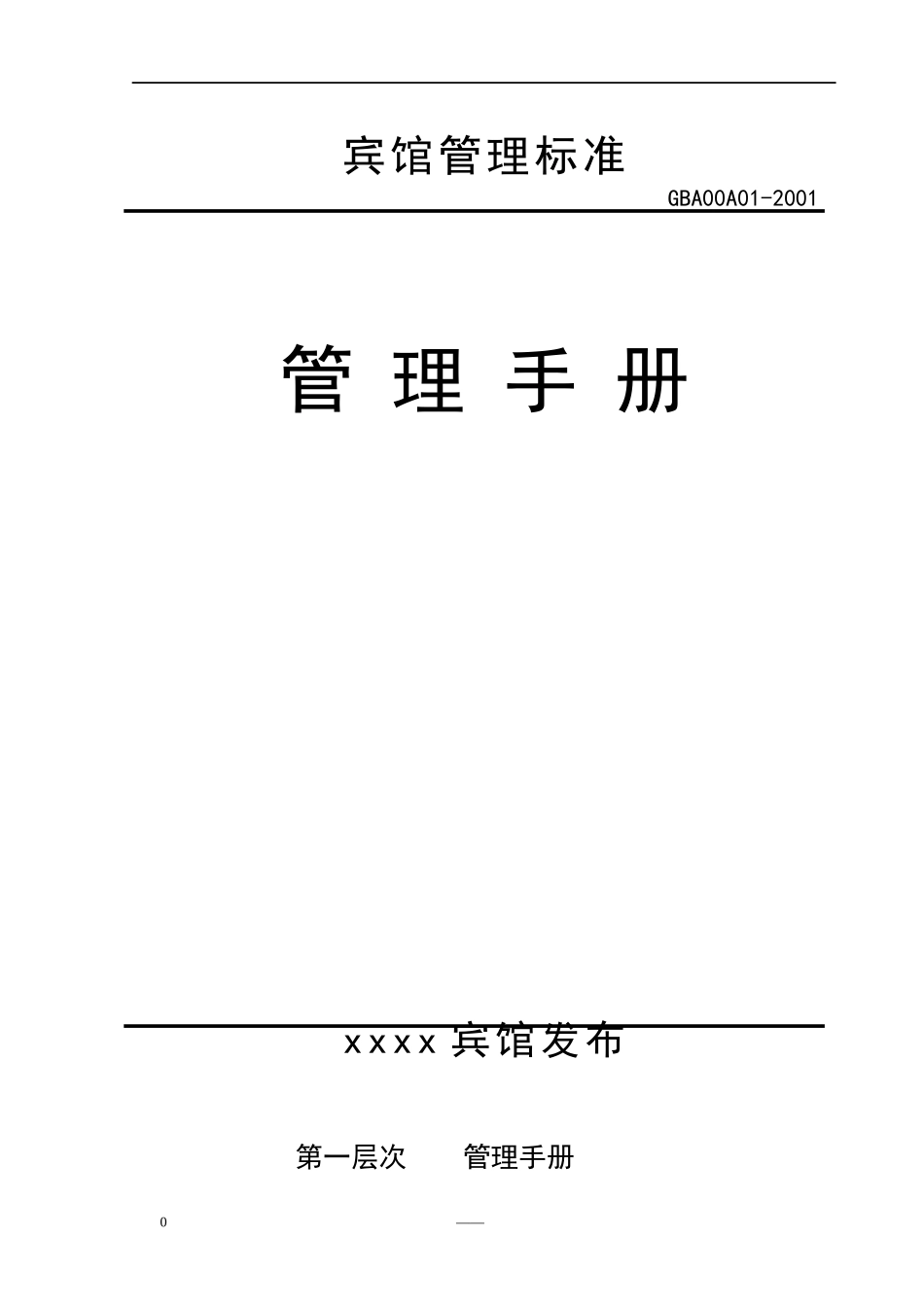 宾馆管理标准

GBA00A01-2001

管 理 手 册

xxxx 宾馆发布

第一层次　　管理手册

0